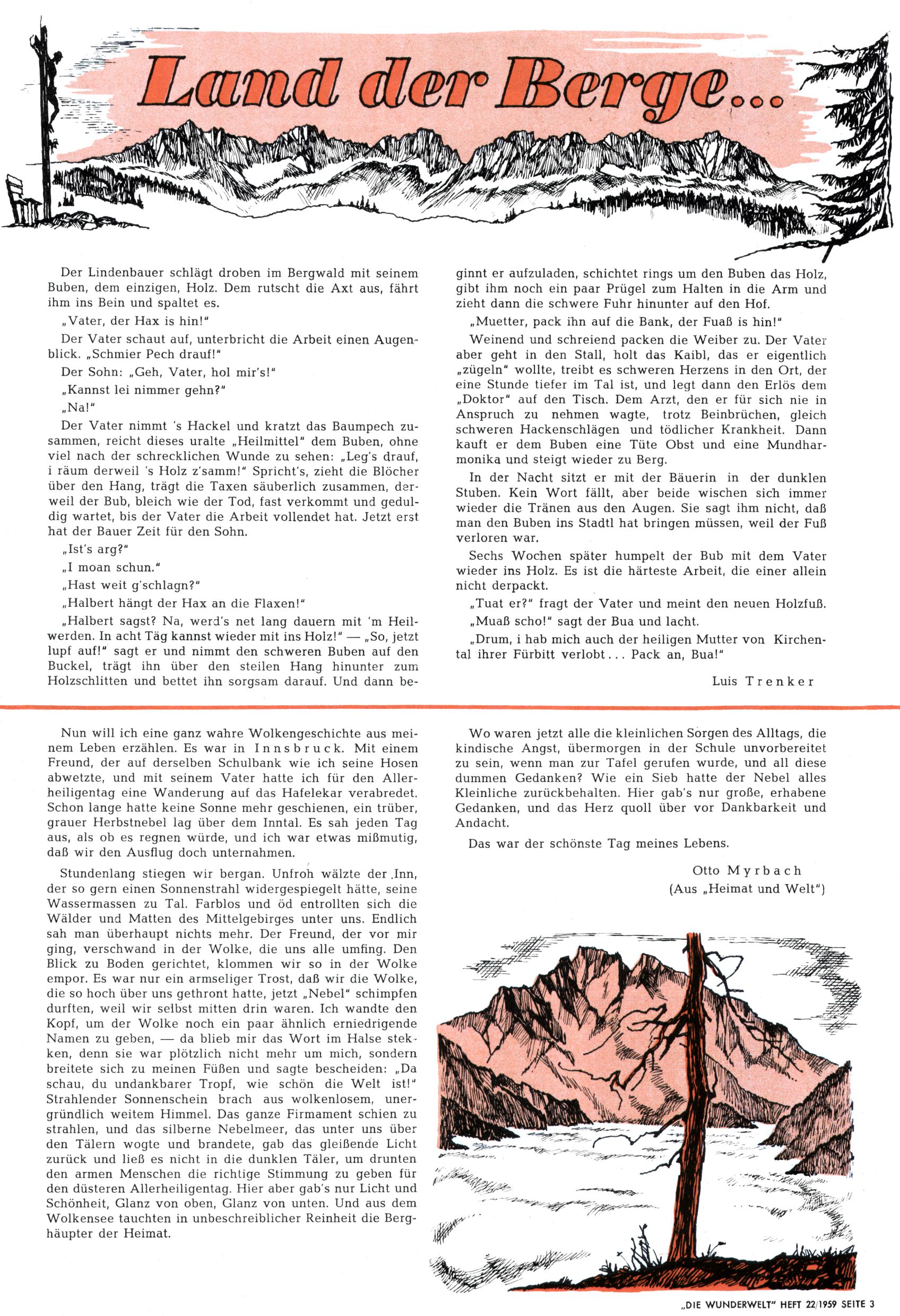 Land der Berge...

Der Lindenbauer schlägt droben im Bergwald mit seinem Buben, dem einzigen, Holz. Dem rutscht die Axt aus, fährt ihm ins Bein und spaltet es.

„Vater, der Hax is hin!"

Der Vater schaut auf, unterbricht die Arbeit einen Augenblick. „Schmier Pech drauf!"

Der Sohn: „Geh, Vater, hol mir's!"

„Kannst lei nimmer gehn?"

„Na!"

Der Vater nimmt 's Hackel und kratzt das Baumpech zusammen, reicht dieses uralte „Heilmittel" dem Buben, ohne viel nach der schrecklichen Wunde zu sehen: „Leg's drauf, i räum derweil 's Holz z'samm!" Spricht's, zieht die Blöcher über den Hang, trägt die Taxen säuberlich zusammen, derweil der Bub, bleich wie der Tod, fast verkommt und geduldig wartet, bis der Vater die Arbeit vollendet hat. Jetzt erst hat der Bauer Zeit für den Sohn.

„Ist's arg?"

„I moan schun."

„Hast weit g'schlagn?"

„Halbert hängt der Hax an die Flaxen!"

„Halbert sagst? Na, werd's net lang dauern mit 'm Heilwerden. In acht Täg kannst wieder mit ins Holz!" — „So, jetzt lupf auf!" sagt er und nimmt den schweren Buben auf den Buckel, trägt ihn über den steilen Hang hinunter zum Holzschlitten und bettet ihn sorgsam darauf. Und dann beginnt er aufzuladen, schichtet rings um den Buben das Holz, gibt ihm noch ein paar Prügel zum Halten in die Arm und zieht dann die schwere Fuhr hinunter auf den Hof.

„Muetter, pack ihn auf die Bank, der Fuaß is hin!"

Weinend und schreiend packen die Weiber zu. Der Vater aber geht in den Stall, holt das Kaibl, das er eigentlich „zügeln" wollte, treibt es schweren Herzens in den Ort, der eine Stunde tiefer im Tal ist, und legt dann den Erlös dem „Doktor" auf den Tisch. Dem Arzt, den er für sich nie in Anspruch zu nehmen wagte, trotz Beinbrüchen, gleich schweren Hackenschlägen und tödlicher Krankheit. Dann kauft er dem Buben eine Tüte Obst und eine Mundharmonika und steigt wieder zu Berg.

In der Nacht sitzt er mit der Bäuerin in der dunklen Stuben. Kein Wort fällt, aber beide wischen sich immer wieder die Tränen aus den Augen. Sie sagt ihm nicht, daß man den Buben ins Stadtl hat bringen müssen, weil der Fuß verloren war.

Sechs Wochen später humpelt der Bub mit dem Vater wieder ins Holz. Es ist die härteste Arbeit, die einer allein nicht derpackt.

„Tuat er?" fragt der Vater und meint den neuen Holzfuß.

„Muaß scho!" sagt der Bua und lacht.

„Drum, i hab mich auch der heiligen Mutter von Kirchental ihrer Fürbitt verlobt... Pack an, Bua!"

Luis Trenker

Nun will ich eine ganz wahre Wolkengeschichte aus meinem Leben erzählen. Es war in Innsbruck. Mit einem Freund, der auf derselben Schulbank wie ich seine Hosen abwetzte, und mit seinem Vater hatte ich für den Allerheiligentag eine Wanderung auf das Hafelekar verabredet. Schon lange hatte keine Sonne mehr geschienen, ein trüber, grauer Herbstnebel lag über dem Inntal. Es sah jeden Tag aus, als ob es regnen würde, und ich war etwas mißmutig, daß wir den Ausflug doch unternahmen.

Stundenlang stiegen wir bergan. Unfroh wälzte der Inn, der so gern einen Sonnenstrahl widergespiegelt hätte, seine Wassermassen zu Tal. Farblos und öd entrollten sich die Wälder und Matten des Mittelgebirges unter uns. Endlich sah man überhaupt nichts mehr. Der Freund, der vor mir ging, verschwand in der Wolke, die uns alle umfing. Den Blick zu Boden gerichtet, klommen wir so in der Wolke empor. Es war nur ein armseliger Trost, daß wir die Wolke, die so hoch über uns gethront hatte, jetzt „Nebel" schimpfen durften, weil wir selbst mitten drin waren. Ich wandte den Kopf, um der Wolke noch ein paar ähnlich erniedrigende Namen zu geben, — da blieb mir das Wort im Halse stekken, denn sie war plötzlich nicht mehr um mich, sondern breitete sich zu meinen Füßen und sagte bescheiden: „Da schau, du undankbarer Tropf, wie schön die Welt ist!" Strahlender Sonnenschein brach aus wolkenlosem, unergründlich weitem Himmel. Das ganze Firmament schien zu strahlen, und das silberne Nebelmeer, das unter uns über den Tälern wogte und brandete, gab das gleißende Licht zurück und ließ es nicht in die dunklen Täler, um drunten den armen Menschen die richtige Stimmung zu geben für den düsteren Allerheiligentag. Hier aber gab's nur Licht und Schönheit, Glanz von oben, Glanz von unten. Und aus dem Wolkensee tauchten in unbeschreiblicher Reinheit die Berghäupter der Heimat.

Wo waren jetzt alle die kleinlichen Sorgen des Alltags, die kindische Angst, übermorgen in der Schule unvorbereitet zu sein, wenn man zur Tafel gerufen wurde, und all diese dummen Gedanken? Wie ein Sieb hatte der Nebel alles Kleinliche zurückbehalten. Hier gab's nur große, erhabene Gedanken, und das Herz quoll über vor Dankbarkeit und Andacht.

Das war der schönste Tag meines Lebens.

Otto Myrbach
(Aus „Heimat und Welt")

„DIE WUNDERWELT" HEFT 22/1959 SEITE 3